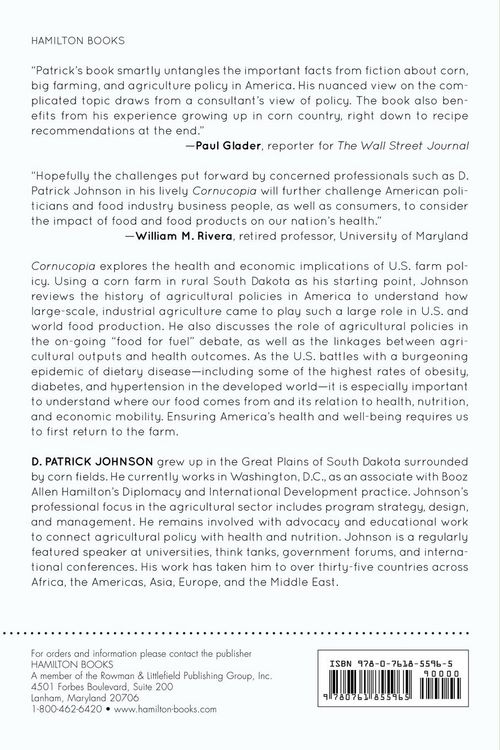 HAMILTON BOOKS

"Patrick's book smartly untangles the important facts from fiction about corn, big farming, and agriculture policy in America. His nuanced view on the complicated topic draws from a consultant's view of policy. The book also benefits from his experience growing up in corn country, right down to recipe recommendations at the end."

—Paul Glader, reporter for The Wall Street Journal

"Hopefully the challenges put forward by concerned professionals such as D. Patrick Johnson in his lively Cornucopia will further challenge American politicians and food industry business people, as well as consumers, to consider the impact of food and food products on our nation's health."

—William M. Rivera, retired professor, University of Maryland

Cornucopia explores the health and economic implications of U.S. farm policy. Using a corn farm in rural South Dakota as his starting point, Johnson reviews the history of agricultural policies in America to understand how large-scale, industrial agriculture came to play such a large role in U.S. and world food production. He also discusses the role of agricultural policies in the on-going "food for fuel" debate, as well as the linkages between agricultural outputs and health outcomes. As the U.S. battles with a burgeoning epidemic of dietary disease—including some of the highest rates of obesity, diabetes, and hypertension in the developed world—it is especially important to understand where our food comes from and its relation to health, nutrition, and economic mobility. Ensuring America's health and well-being requires us to first return to the farm.

D. PATRICK JOHNSON grew up in the Great Plains of South Dakota surrounded by corn fields. He currently works in Washington, D.C., as an associate with Booz Allen Hamilton's Diplomacy and International Development practice. Johnson's professional focus in the agricultural sector includes program strategy, design, and management. He remains involved with advocacy and educational work to connect agricultural policy with health and nutrition. Johnson is a regularly featured speaker at universities, think tanks, government forums, and international conferences. His work has taken him to over thirty-five countries across Africa, the Americas, Asia, Europe, and the Middle East.

For orders and information please contact the publisher
HAMILTON BOOKS
A member of the Rowman & Littlefield Publishing Group, Inc.
4501 Forbes Boulevard, Suite 200
Lanham, Maryland 20706
1-800-462-6420 • www.hamilton-books.com

ISBN 978-0-7618-5596-5
90000
9 780761 855965